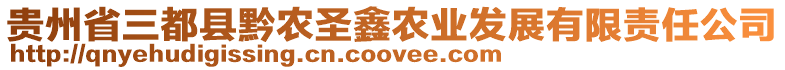 贵州省三都县黔农圣鑫农业发展有限责任公司
http://qnyehudigissing.cn.coovee.com